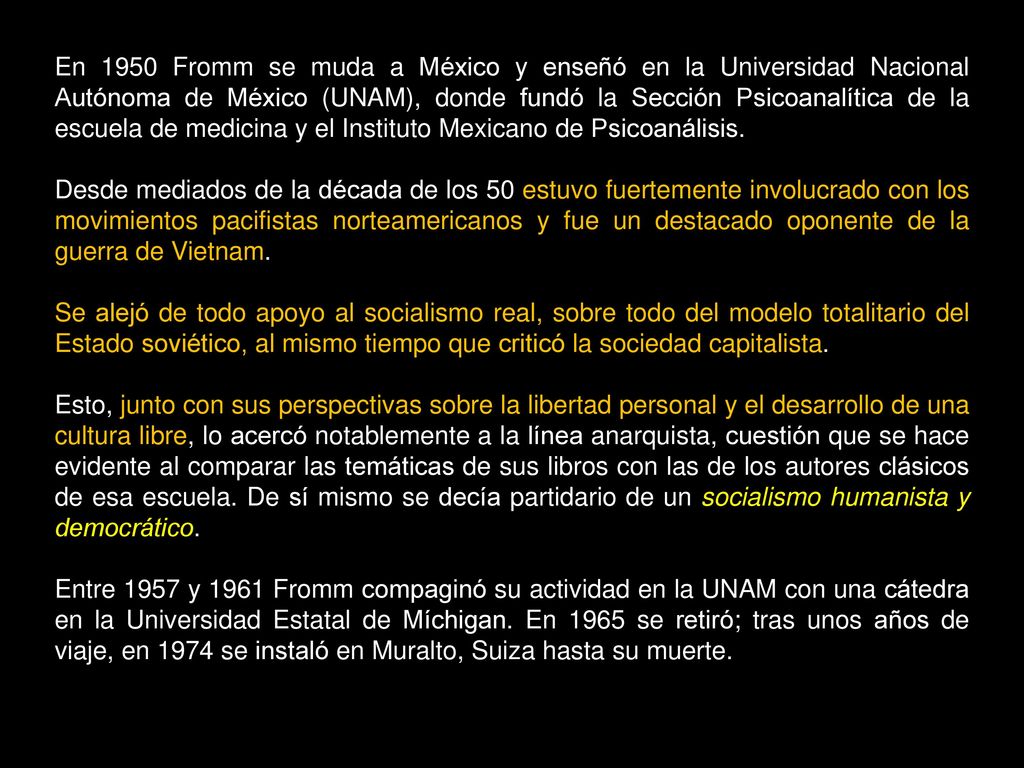 En 1950 Fromm se muda a México y enseñó en la Universidad Nacional Autónoma de México (UNAM), donde fundó la Sección Psicoanalítica de la escuela de medicina y el Instituto Mexicano de Psicoanálisis.

Desde mediados de la década de los 50 estuvo fuertemente involucrado con los movimientos pacifistas norteamericanos y fue un destacado oponente de la guerra de Vietnam.

Se alejó de todo apoyo al socialismo real, sobre todo del modelo totalitario del Estado soviético, al mismo tiempo que criticó la sociedad capitalista.

Esto, junto con sus perspectivas sobre la libertad personal y el desarrollo de una cultura libre, lo acercó notablemente a la línea anarquista, cuestión que se hace evidente al comparar las temáticas de sus libros con las de los autores clásicos de esa escuela. De sí mismo se decía partidario de un socialismo humanista y democrático.

Entre 1957 y 1961 Fromm compaginó su actividad en la UNAM con una cátedra en la Universidad Estatal de Míchigan. En 1965 se retiró; tras unos años de viaje, en 1974 se instaló en Muralto, Suiza hasta su muerte.